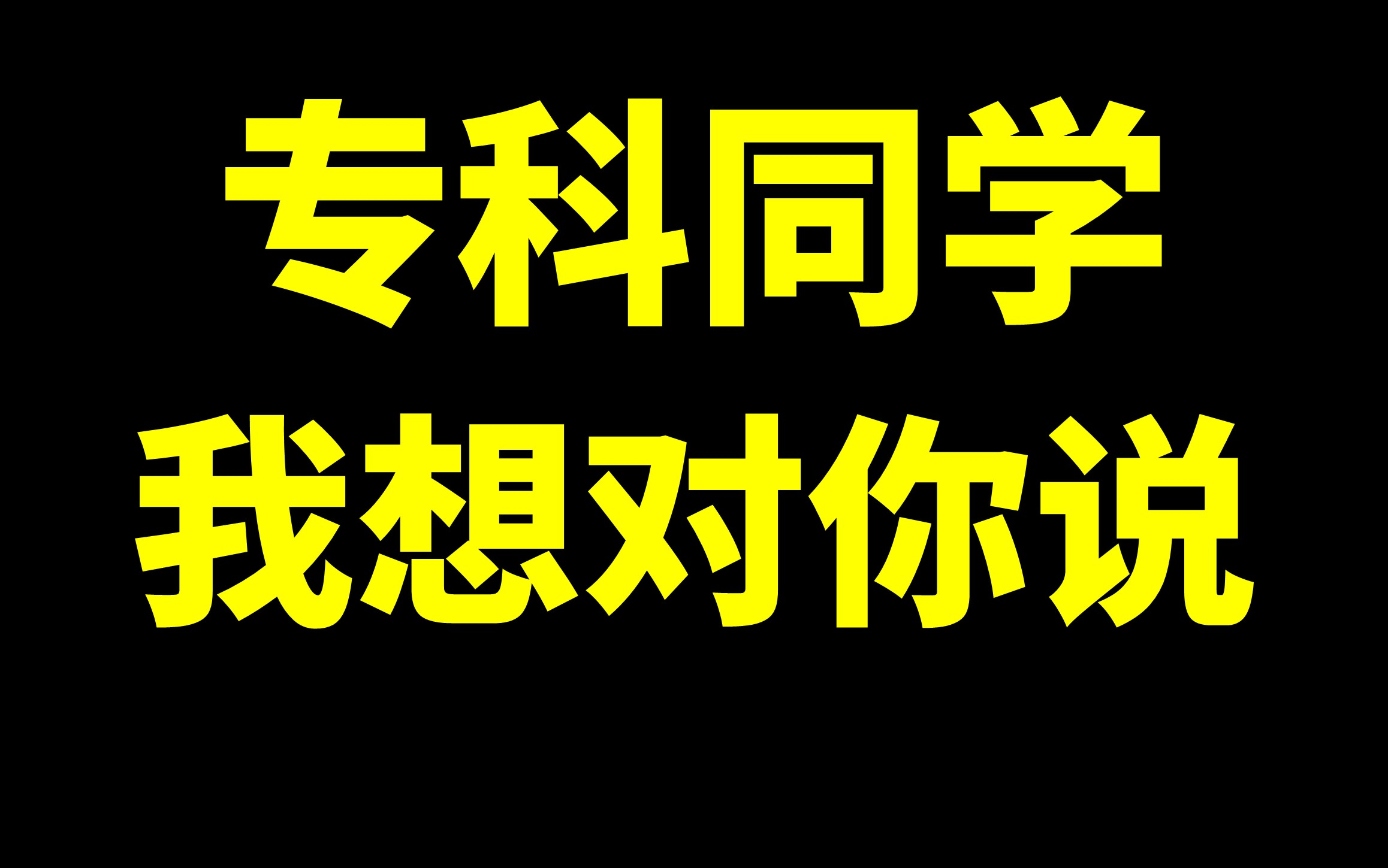 专科同学
我想对你说